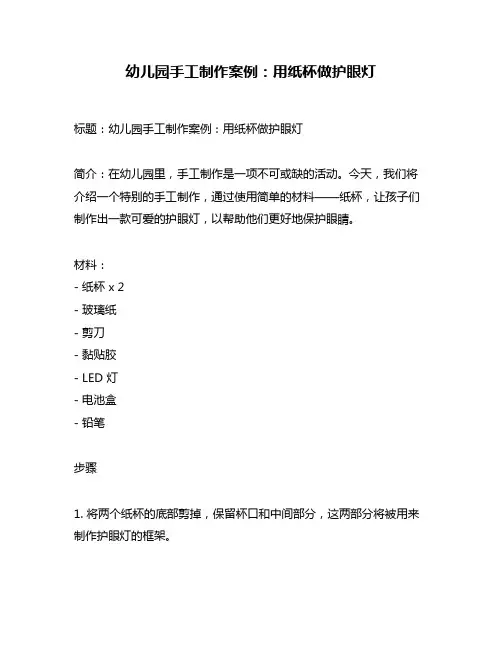 幼儿园手工制作案例：用纸杯做护眼灯

标题：幼儿园手工制作案例：用纸杯做护眼灯

简介：在幼儿园里，手工制作是一项不可或缺的活动。今天，我们将介绍一个特别的手工制作，通过使用简单的材料——纸杯，让孩子们制作出一款可爱的护眼灯，以帮助他们更好地保护眼睛。

材料：
- 纸杯 x 2
- 玻璃纸
- 剪刀
- 黏贴胶
- LED 灯
- 电池盒
- 铅笔

步骤

1. 将两个纸杯的底部剪掉，保留杯口和中间部分，这两部分将被用来制作护眼灯的框架。